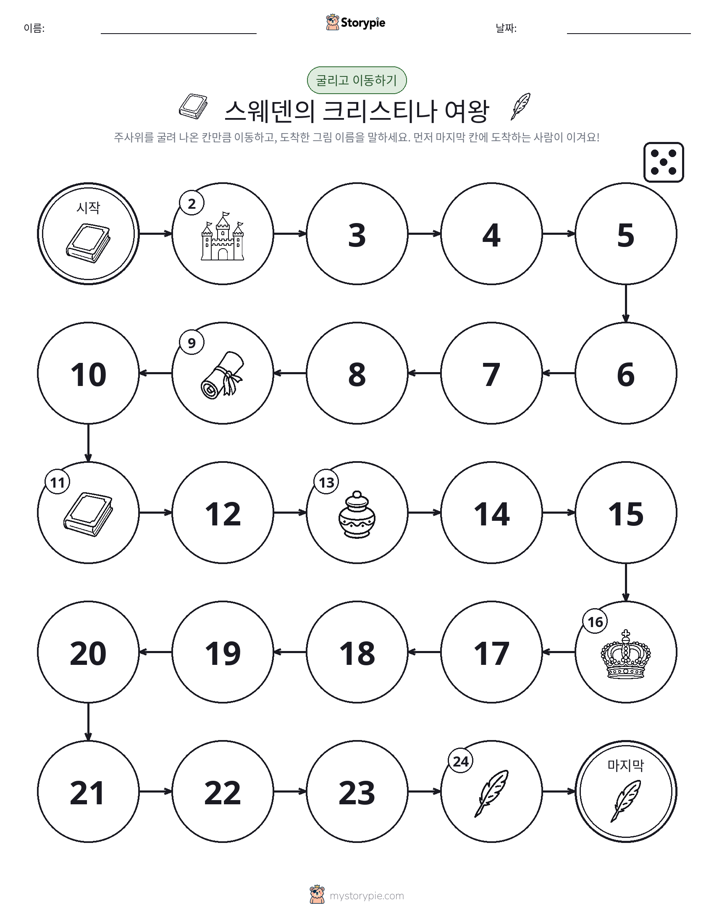 이름: ____ Storypie 날짜: ____

굴리고 이동하기

스웨덴의 크리스티나 여왕

주사위를 굴려 나온 칸만큼 이동하고, 도착한 그림 이름을 말하세요. 먼저 마지막 칸에 도착하는 사람이 이겨요!

시작

2

3

4

5

6

7

8

9

10

11

12

13

14

15

16

17

18

19

20

21

22

23

24

마지막

mystorypie.com